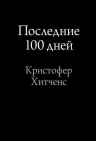 Последние
100 дней

Кристофер
Хитченс